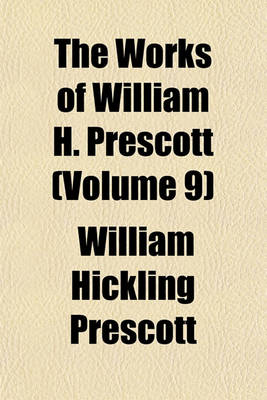 The Works of William H. Prescott (Volume 9)

William Hickling Prescott